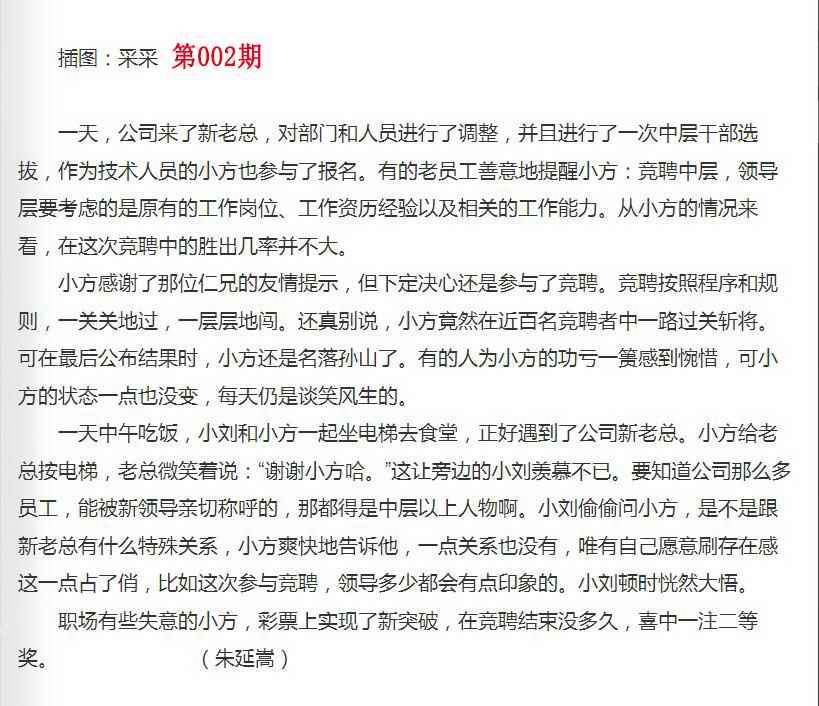 插图：采采 第002期

一天，公司来了新老总，对部门和人员进行了调整，并且进行了一次中层干部选拔，作为技术人员的小方也参与了报名。有的老员工善意地提醒小方：竞聘中层，领导层要考虑的是原有的工作岗位、工作资历经验以及相关的工作能力。从小方的情况来看，在这次竞聘中的胜出几率并不大。

小方感谢了那位仁兄的友情提示，但下定决心还是参与了竞聘。竞聘按照程序和规则，一关关地过，一层层地闯。还真别说，小方竟然在近百名竞聘者中一路过关斩将。可在最后公布结果时，小方还是名落孙山了。有的人为小方的功亏一篑感到惋惜，可小方的状态一点也没变，每天仍是谈笑风生的。

一天中午吃饭，小刘和小方一起坐电梯去食堂，正好遇到了公司新老总。小方给老总按电梯，老总微笑着说：“谢谢小方哈。”这让旁边的小刘羡慕不已。要知道公司那么多员工，能被新领导亲切称呼的，那都得是中层以上人物啊。小刘偷偷问小方，是不是跟新老总有什么特殊关系，小方爽快地告诉他，一点关系也没有，唯有自己愿意刷存在感这一点占了俏，比如这次参与竞聘，领导多少都会有点印象的。小刘顿时恍然大悟。

职场有些失意的小方，彩票上实现了新突破，在竞聘结束没多久，喜中一注二等奖。 （朱延嵩）